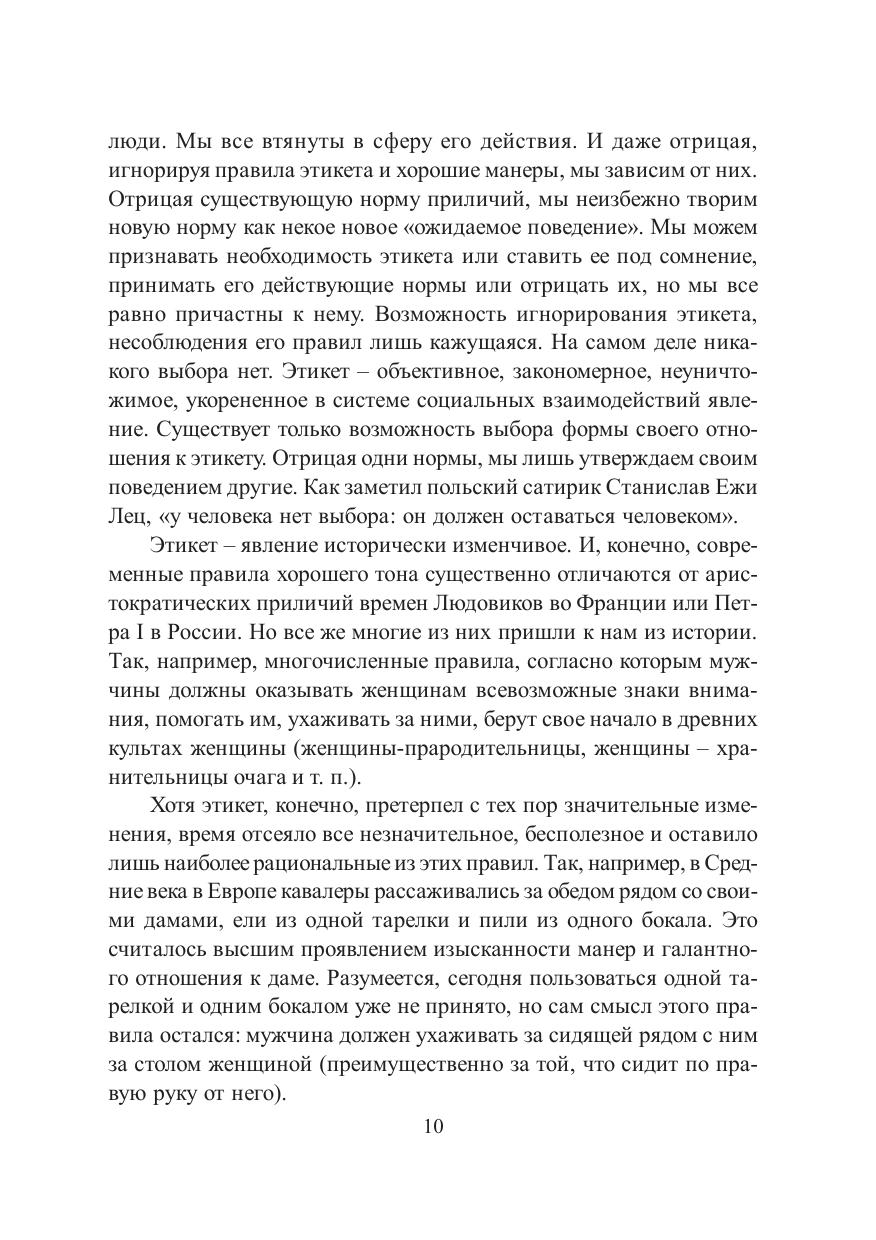 люди. Мы все втянуты в сферу его действия. И даже отрицая, игнорируя правила этикета и хорошие манеры, мы зависим от них. Отрицая существующую норму приличий, мы неизбежно творим новую норму как некое новое «ожидаемое поведение». Мы можем признавать необходимость этикета или ставить ее под сомнение, принимать его действующие нормы или отрицать их, но мы все равно причастны к нему. Возможность игнорирования этикета, несоблюдения его правил лишь кажущаяся. На самом деле никакого выбора нет. Этикет – объективное, закономерное, неуничтожимое, укорененное в системе социальных взаимодействий явление. Существует только возможность выбора формы своего отношения к этикету. Отрицая одни нормы, мы лишь утверждаем своим поведением другие. Как заметил польский сатирик Станислав Ежи Лец, «у человека нет выбора: он должен оставаться человеком».

Этикет – явление исторически изменчивое. И, конечно, современные правила хорошего тона существенно отличаются от аристократических приличий времен Людовиков во Франции или Петра I в России. Но все же многие из них пришли к нам из истории. Так, например, многочисленные правила, согласно которым мужчины должны оказывать женщинам всевозможные знаки внимания, помогать им, ухаживать за ними, берут свое начало в древних культах женщины (женщины-прародительницы, женщины – хранительницы очага и т. п.).

Хотя этикет, конечно, претерпел с тех пор значительные изменения, время отсеяло все незначительное, бесполезное и оставило лишь наиболее рациональные из этих правил. Так, например, в Средние века в Европе кавалеры рассаживались за обедом рядом со своими дамами, ели из одной тарелки и пили из одного бокала. Это считалось высшим проявлением изысканности манер и галантного отношения к даме. Разумеется, сегодня пользоваться одной тарелкой и одним бокалом уже не принято, но сам смысл этого правила остался: мужчина должен ухаживать за сидящей рядом с ним за столом женщиной (преимущественно за той, что сидит по правую руку от него).

10